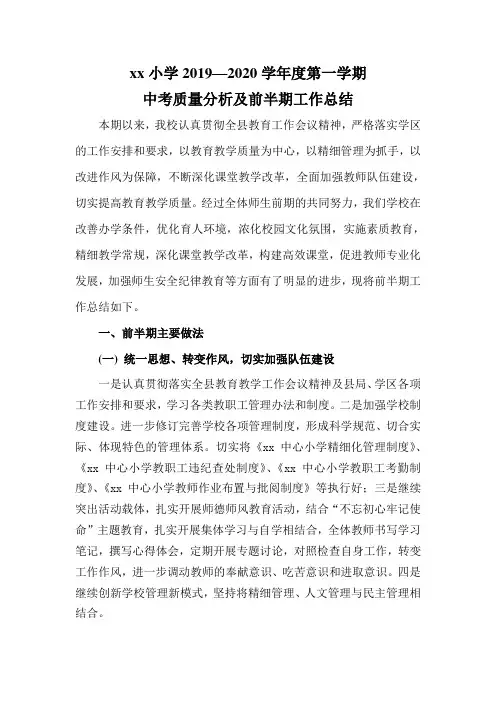 xx 小学 2019—2020 学年度第一学期
中考质量分析及前半期工作总结

本期以来，我校认真贯彻全县教育工作会议精神，严格落实学区的工作安排和要求，以教育教学质量为中心，以精细管理为抓手，以改进作风为保障，不断深化课堂教学改革，全面加强教师队伍建设，切实提高教育教学质量。经过全体师生前期的共同努力，我们学校在改善办学条件，优化育人环境，浓化校园文化氛围，实施素质教育，精细教学常规，深化课堂教学改革，构建高效课堂，促进教师专业化发展，加强师生安全纪律教育等方面有了明显的进步，现将前半期工作总结如下。

一、前半期主要做法

(一) 统一思想、转变作风，切实加强队伍建设

一是认真贯彻落实全县教育教学工作会议精神及县局、学区各项工作安排和要求，学习各类教职工管理办法和制度。二是加强学校制度建设。进一步修订完善学校各项管理制度，形成科学规范、切合实际、体现特色的管理体系。切实将《xx 中心小学精细化管理制度》、《xx 中心小学教职工违纪查处制度》、《xx 中心小学教职工考勤制度》、《xx 中心小学教师作业布置与批阅制度》等执行好；三是继续突出活动载体，扎实开展师德师风教育活动，结合“不忘初心牢记使命”主题教育，扎实开展集体学习与自学相结合，全体教师书写学习笔记，撰写心得体会，定期开展专题讨论，对照检查自身工作，转变工作作风，进一步调动教师的奉献意识、吃苦意识和进取意识。四是继续创新学校管理新模式，坚持将精细管理、人文管理与民主管理相结合。